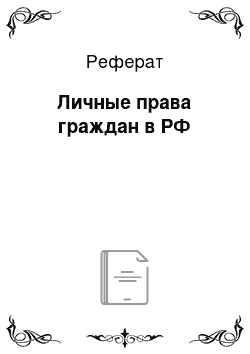 Реферат

Личные права граждан в РФ